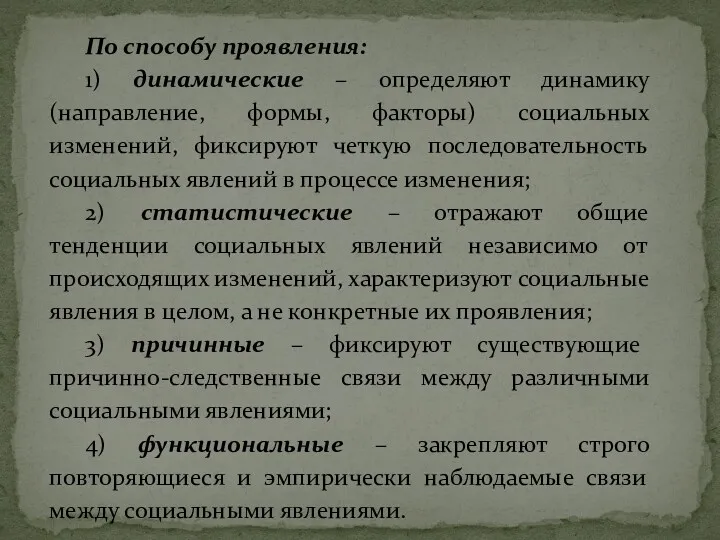 По способу проявления:

1) динамические – определяют динамику (направление, формы, факторы) социальных изменений, фиксируют четкую последовательность социальных явлений в процессе изменения;

2) статистические – отражают общие тенденции социальных явлений независимо от происходящих изменений, характеризуют социальные явления в целом, а не конкретные их проявления;

3) причинные – фиксируют существующие причинно-следственные связи между различными социальными явлениями;

4) функциональные – закрепляют строго повторяющиеся и эмпирически наблюдаемые связи между социальными явлениями.